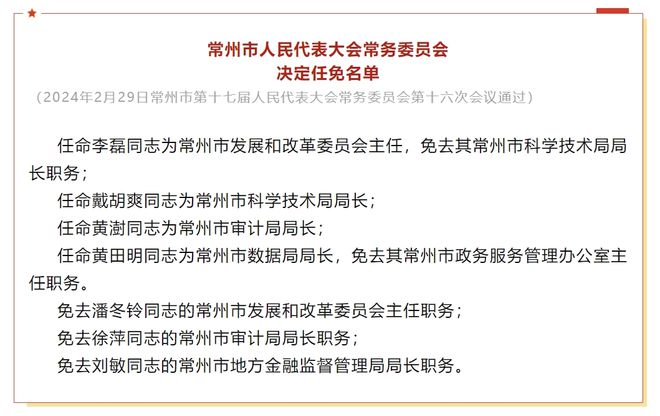 常州市人民代表大会常务委员会
决定任免名单
（2024年2月29日常州市第十七届人民代表大会常务委员会第十六次会议通过）

任命李磊同志为常州市发展和改革委员会主任，免去其常州市科学技术局局长职务；

任命戴胡爽同志为常州市科学技术局局长；

任命黄澍同志为常州市审计局局长；

任命黄田明同志为常州市数据局局长，免去其常州市政务服务管理办公室主任职务。

免去潘冬铃同志的常州市发展和改革委员会主任职务；

免去徐萍同志的常州市审计局局长职务；

免去刘敏同志的常州市地方金融监督管理局局长职务。